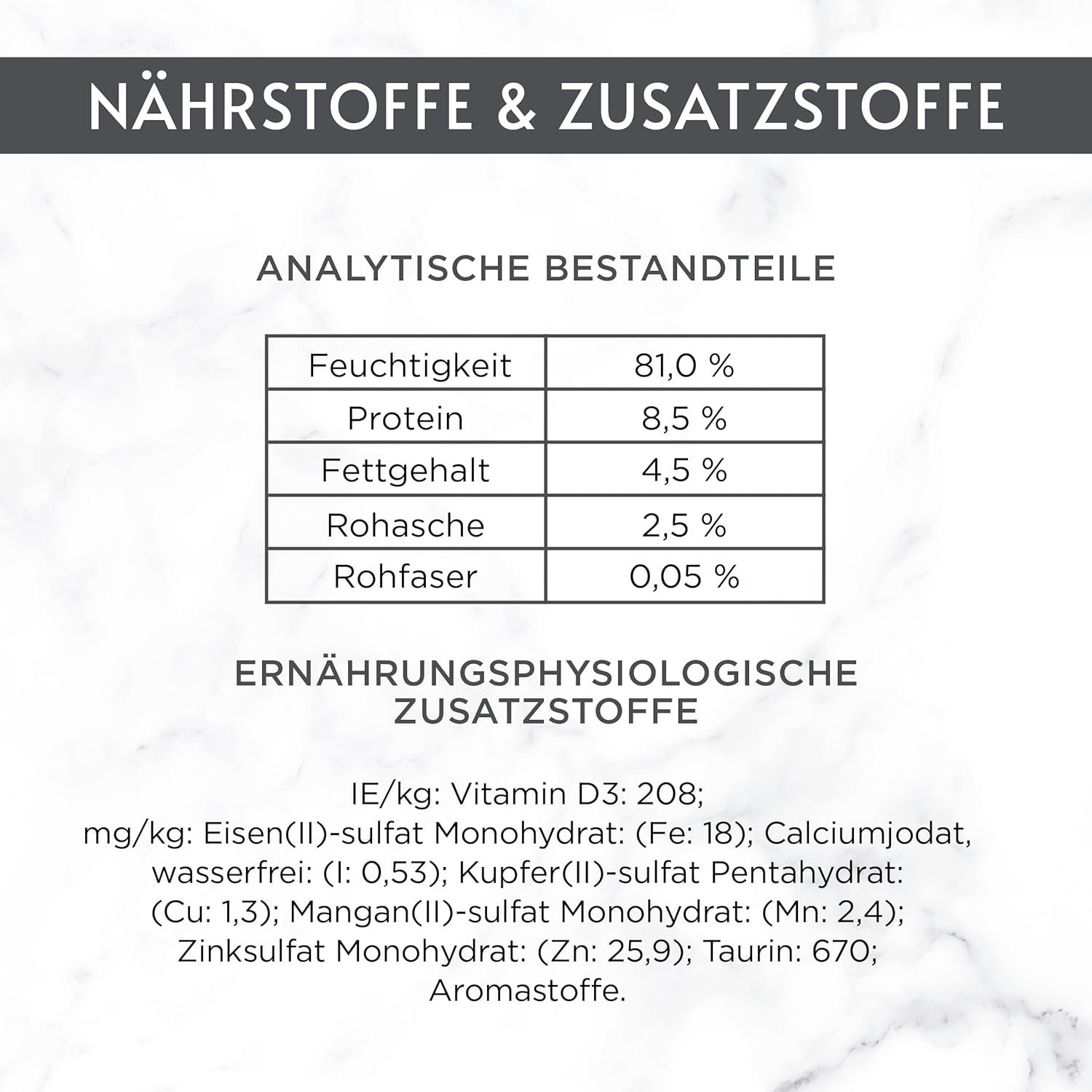 NÄHRSTOFFE & ZUSATZSTOFFE

ANALYTISCHE BESTANDTEILE

| Feuchtigkeit | 81,0 % |
|---|---|
| Protein | 8,5 % |
| Fettgehalt | 4,5 % |
| Rohasche | 2,5 % |
| Rohfaser | 0,05 % |

ERNÄHRUNGSPHYSIOLOGISCHE ZUSATZSTOFFE

IE/kg: Vitamin D3: 208; mg/kg: Eisen(II)-sulfat Monohydrat: (Fe: 18); Calciumjodat, wasserfrei: (I: 0,53); Kupfer(II)-sulfat Pentahydrat: (Cu: 1,3); Mangan(II)-sulfat Monohydrat: (Mn: 2,4); Zinksulfat Monohydrat: (Zn: 25,9); Taurin: 670; Aromastoffe.